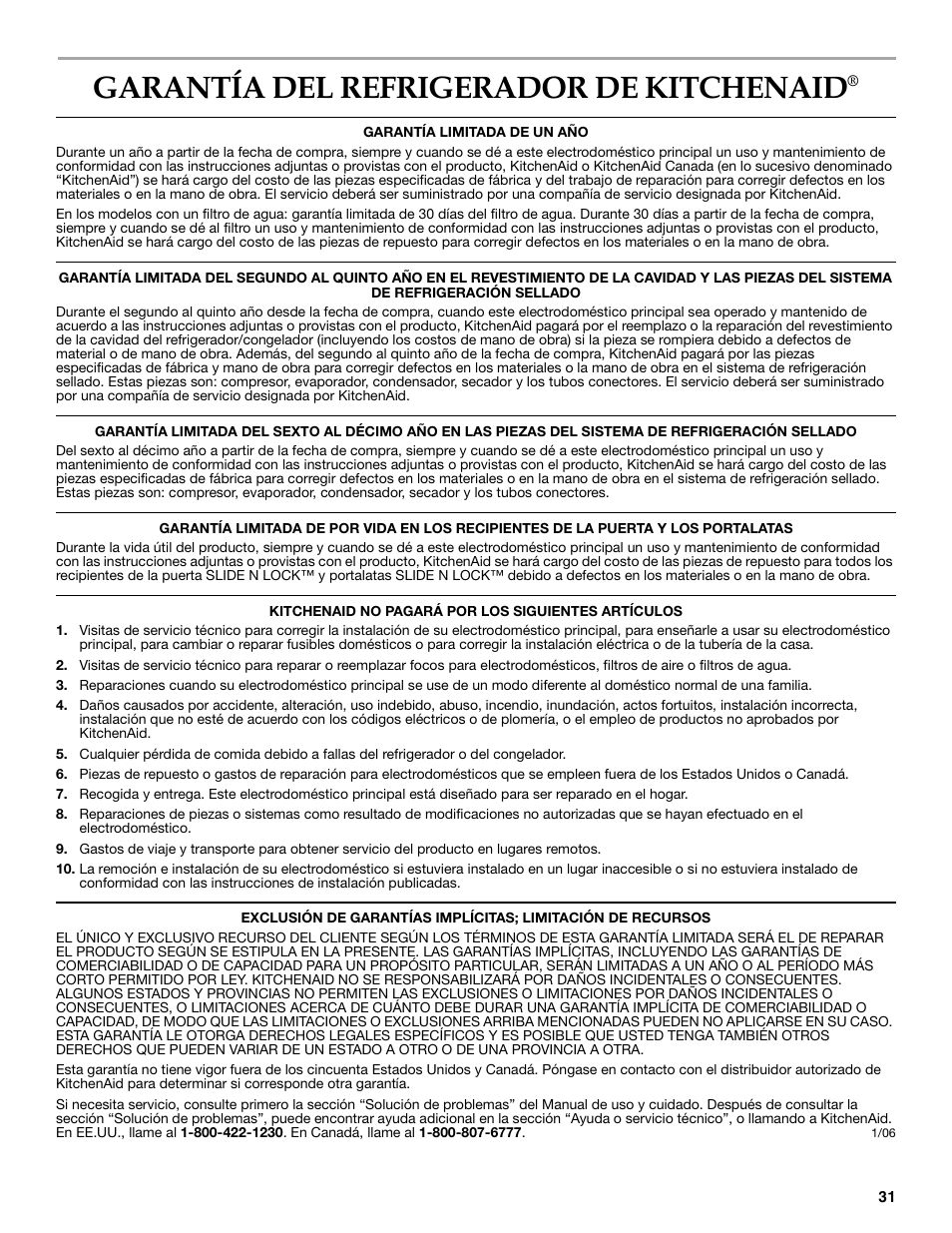 GARANTÍA DEL REFRIGERADOR DE KITCHENAID®

GARANTÍA LIMITADA DE UN AÑO

Durante un año a partir de la fecha de compra, siempre y cuando se dé a este electrodoméstico principal un uso y mantenimiento de conformidad con las instrucciones adjuntas o provistas con el producto, KitchenAid o KitchenAid Canada (en lo sucesivo denominado “KitchenAid”) se hará cargo del costo de las piezas especificadas de fábrica y del trabajo de reparación para corregir defectos en los materiales o en la mano de obra. El servicio deberá ser suministrado por una compañía de servicio designada por KitchenAid.

En los modelos con un filtro de agua: garantía limitada de 30 días del filtro de agua. Durante 30 días a partir de la fecha de compra, siempre y cuando se dé al filtro un uso y mantenimiento de conformidad con las instrucciones adjuntas o provistas con el producto, KitchenAid se hará cargo del costo de las piezas de repuesto para corregir defectos en los materiales o en la mano de obra.

GARANTÍA LIMITADA DEL SEGUNDO AL QUINTO AÑO EN EL REVESTIMIENTO DE LA CAVIDAD Y LAS PIEZAS DEL SISTEMA DE REFRIGERACIÓN SELLADO

Durante el segundo al quinto año desde la fecha de compra, cuando este electrodoméstico principal sea operado y mantenido de acuerdo a las instrucciones adjuntas o provistas con el producto, KitchenAid pagará por el reemplazo o la reparación del revestimiento de la cavidad del refrigerador/congelador (incluyendo los costos de mano de obra) si la pieza se rompiera debido a defectos de material o de mano de obra. Además, del segundo al quinto año de la fecha de compra, KitchenAid pagará por las piezas especificadas de fábrica y mano de obra para corregir defectos en los materiales o la mano de obra en el sistema de refrigeración sellado. Estas piezas son: compresor, evaporador, condensador, secador y los tubos conectores. El servicio deberá ser suministrado por una compañía de servicio designada por KitchenAid.

GARANTÍA LIMITADA DEL SEXTO AL DÉCIMO AÑO EN LAS PIEZAS DEL SISTEMA DE REFRIGERACIÓN SELLADO

Del sexto al décimo año a partir de la fecha de compra, siempre y cuando se dé a este electrodoméstico principal un uso y mantenimiento de conformidad con las instrucciones adjuntas o provistas con el producto, KitchenAid se hará cargo del costo de las piezas especificadas de fábrica para corregir defectos en los materiales o en la mano de obra en el sistema de refrigeración sellado. Estas piezas son: compresor, evaporador, condensador, secador y los tubos conectores.

GARANTÍA LIMITADA DE POR VIDA EN LOS RECIPIENTES DE LA PUERTA Y LOS PORTALATAS

Durante la vida útil del producto, siempre y cuando se dé a este electrodoméstico principal un uso y mantenimiento de conformidad con las instrucciones adjuntas o provistas con el producto, KitchenAid se hará cargo del costo de las piezas de repuesto para todos los recipientes de la puerta SLIDE N LOCK™ y portalatas SLIDE N LOCK™ debido a defectos en los materiales o en la mano de obra.

KITCHENAID NO PAGARÁ POR LOS SIGUIENTES ARTÍCULOS

1. Visitas de servicio técnico para corregir la instalación de su electrodoméstico principal, para enseñarle a usar su electrodoméstico principal, para cambiar o reparar fusibles domésticos o para corregir la instalación eléctrica o de la tubería de la casa.
2. Visitas de servicio técnico para reparar o reemplazar focos para electrodomésticos, filtros de aire o filtros de agua.
3. Reparaciones cuando su electrodoméstico principal se use de un modo diferente al doméstico normal de una familia.
4. Daños causados por accidente, alteración, uso indebido, abuso, incendio, inundación, actos fortuitos, instalación incorrecta, instalación que no esté de acuerdo con los códigos eléctricos o de plomería, o el empleo de productos no aprobados por KitchenAid.
5. Cualquier pérdida de comida debido a fallas del refrigerador o del congelador.
6. Piezas de repuesto o gastos de reparación para electrodomésticos que se empleen fuera de los Estados Unidos o Canadá.
7. Recogida y entrega. Este electrodoméstico principal está diseñado para ser reparado en el hogar.
8. Reparaciones de piezas o sistemas como resultado de modificaciones no autorizadas que se hayan efectuado en el electrodoméstico.
9. Gastos de viaje y transporte para obtener servicio del producto en lugares remotos.
10. La remoción e instalación de su electrodoméstico si estuviera instalado en un lugar inaccesible o si no estuviera instalado de conformidad con las instrucciones de instalación publicadas.

EXCLUSIÓN DE GARANTÍAS IMPLÍCITAS; LIMITACIÓN DE RECURSOS

EL ÚNICO Y EXCLUSIVO RECURSO DEL CLIENTE SEGÚN LOS TÉRMINOS DE ESTA GARANTÍA LIMITADA SERÁ EL DE REPARAR EL PRODUCTO SEGÚN SE ESTIPULA EN LA PRESENTE. LAS GARANTÍAS IMPLÍCITAS, INCLUYENDO LAS GARANTÍAS DE COMERCIABILIDAD O DE CAPACIDAD PARA UN PROPÓSITO PARTICULAR, SERÁN LIMITADAS A UN AÑO O AL PERÍODO MÁS CORTO PERMITIDO POR LEY. KITCHENAID NO SE RESPONSABILIZARÁ POR DAÑOS INCIDENTALES O CONSECUENTES. ALGUNOS ESTADOS Y PROVINCIAS NO PERMITEN LAS EXCLUSIONES O LIMITACIONES POR DAÑOS INCIDENTALES O CONSECUENTES, O LIMITACIONES ACERCA DE CUÁNTO DEBE DURAR UNA GARANTÍA IMPLÍCITA DE COMERCIABILIDAD O CAPACIDAD, DE MODO QUE LAS LIMITACIONES O EXCLUSIONES ARRIBA MENCIONADAS PUEDEN NO APLICARSE EN SU CASO. ESTA GARANTÍA LE OTORGA DERECHOS LEGALES ESPECÍFICOS Y ES POSIBLE QUE USTED TENGA TAMBIÉN OTROS DERECHOS QUE PUEDEN VARIAR DE UN ESTADO A OTRO O DE UNA PROVINCIA A OTRA.

Esta garantía no tiene vigor fuera de los cincuenta Estados Unidos y Canadá. Póngase en contacto con el distribuidor autorizado de KitchenAid para determinar si corresponde otra garantía.

Si necesita servicio, consulte primero la sección “Solución de problemas” del Manual de uso y cuidado. Después de consultar la sección “Solución de problemas”, puede encontrar ayuda adicional en la sección “Ayuda o servicio técnico”, o llamando a KitchenAid. En EE.UU., llame al 1-800-422-1230. En Canadá, llame al 1-800-807-6777.

1/06

31